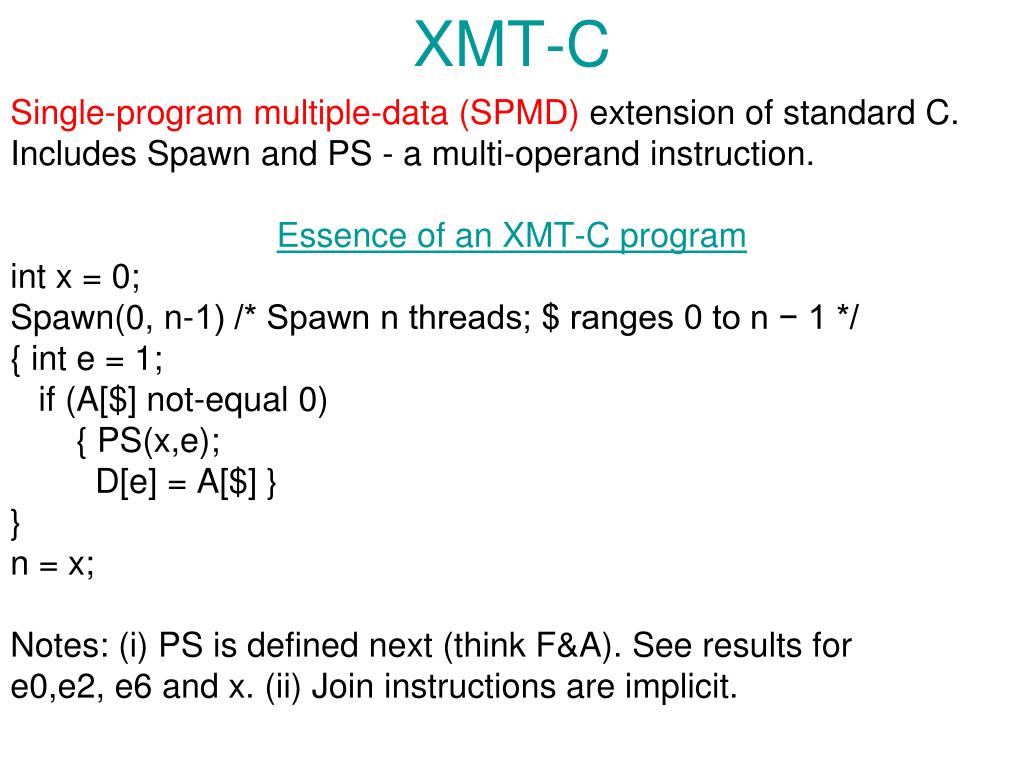 XMT-C

Single-program multiple-data (SPMD) extension of standard C. Includes Spawn and PS - a multi-operand instruction.

Essence of an XMT-C program

int x = 0;
Spawn(0, n-1) /* Spawn n threads; \$ ranges 0 to n − 1 */
{ int e = 1;
if (A[\$] not-equal 0)
{ PS(x,e);
D[e] = A[\$] }
}
n = x;

Notes: (i) PS is defined next (think F&A). See results for e0,e2, e6 and x. (ii) Join instructions are implicit.